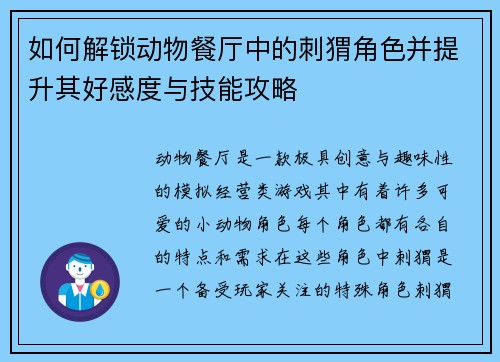 如何解锁动物餐厅中的刺猬角色并提升其好感度与技能攻略

动物餐厅是一款极具创意与趣味性的模拟经营类游戏其中有着许多可爱的小动物角色每个角色都有各自的特点和需求在这些角色中刺猬是一个备受玩家关注的特殊角色刺猬